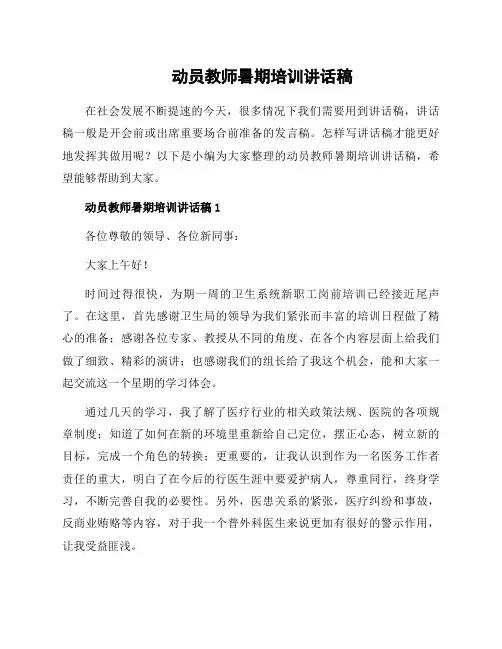 动员教师暑期培训讲话稿

在社会发展不断提速的今天，很多情况下我们需要用到讲话稿，讲话稿一般是开会前或出席重要场合前准备的发言稿。怎样写讲话稿才能更好地发挥其做用呢？以下是小编为大家整理的动员教师暑期培训讲话稿，希望能够帮助到大家。

动员教师暑期培训讲话稿 1

各位尊敬的领导、各位新同事：

大家上午好！

时间过得很快，为期一周的卫生系统新职工岗前培训已经接近尾声了。在这里，首先感谢卫生局的领导为我们紧张而丰富的培训日程做了精心的准备；感谢各位专家、教授从不同的角度、在各个内容层面上给我们做了细致、精彩的演讲；也感谢我们的组长给了我这个机会，能和大家一起交流这一个星期的学习体会。

通过几天的学习，我了解了医疗行业的相关政策法规、医院的各项规章制度；知道了如何在新的环境里重新给自己定位，摆正心态，树立新的目标，完成一个角色的转换；更重要的，让我认识到作为一名医务工作者责任的重大，明白了在今后的行医生涯中要爱护病人，尊重同行，终身学习，不断完善自我的必要性。另外，医患关系的紧张，医疗纠纷和事故，反商业贿赂等内容，对于我一个普外科医生来说更加有很好的警示作用，让我受益匪浅。